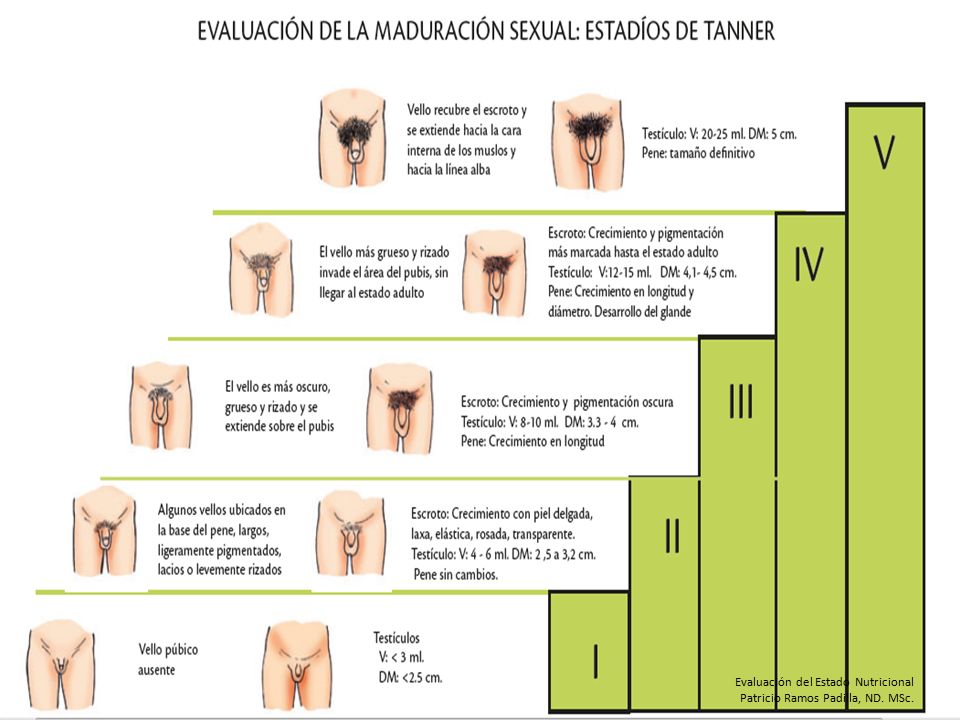 EVALUACIÓN DE LA MADURACIÓN SEXUAL: ESTADÍOS DE TANNER

Vello recubre el escroto y se extiende hacia la cara interna de los muslos y hacia la línea alba

Testículo: V: 20-25 ml. DM: 5 cm.
Pene: tamaño definitivo

V

El vello más grueso y rizado invade el área del pubis, sin llegar al estado adulto

Escroto: Crecimiento y pigmentación más marcada hasta el estado adulto
Testículo: V:12-15 ml. DM: 4,1- 4,5 cm.
Pene: Crecimiento en longitud y diámetro. Desarrollo del glande

IV

El vello es más oscuro, grueso y rizado y se extiende sobre el pubis

Escroto: Crecimiento y pigmentación oscura
Testículo: V: 8-10 ml. DM: 3.3 - 4 cm.
Pene: Crecimiento en longitud

III

Algunos vellos ubicados en la base del pene, largos, ligeramente pigmentados, lacios o levemente rizados

Escroto: Crecimiento con piel delgada, laxa, elástica, rosada, transparente.
Testículo: V: 4 - 6 ml. DM: 2 ,5 a 3,2 cm.
Pene sin cambios.

II

Vello púbico ausente

Testículos
V: < 3 ml.
DM: <2.5 cm.

I

Evaluación del Estado Nutricional
Patricio Ramos Padilla, ND. MSc.